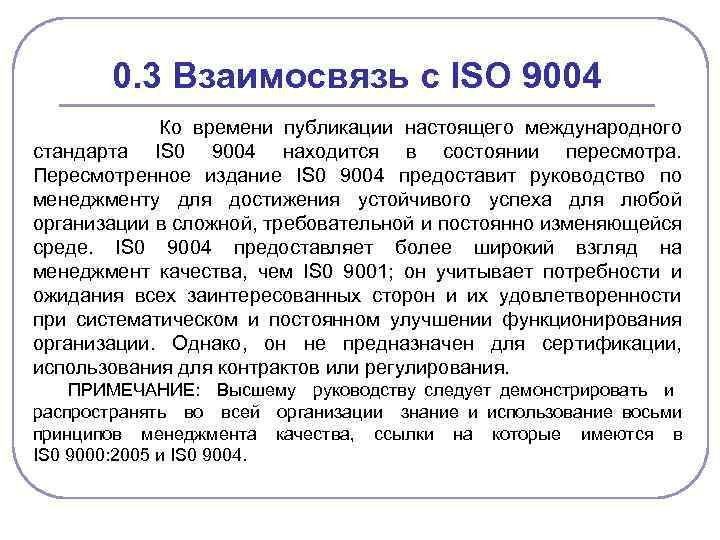 0.3 Взаимосвязь с ISO 9004

Ко времени публикации настоящего международного стандарта IS0 9004 находится в состоянии пересмотра. Пересмотренное издание IS0 9004 предоставит руководство по менеджменту для достижения устойчивого успеха для любой организации в сложной, требовательной и постоянно изменяющейся среде. IS0 9004 предоставляет более широкий взгляд на менеджмент качества, чем IS0 9001; он учитывает потребности и ожидания всех заинтересованных сторон и их удовлетворенности при систематическом и постоянном улучшении функционирования организации. Однако, он не предназначен для сертификации, использования для контрактов или регулирования.

ПРИМЕЧАНИЕ: Высшему руководству следует демонстрировать и распространять во всей организации знание и использование восьми принципов менеджмента качества, ссылки на которые имеются в IS0 9000:2005 и IS0 9004.